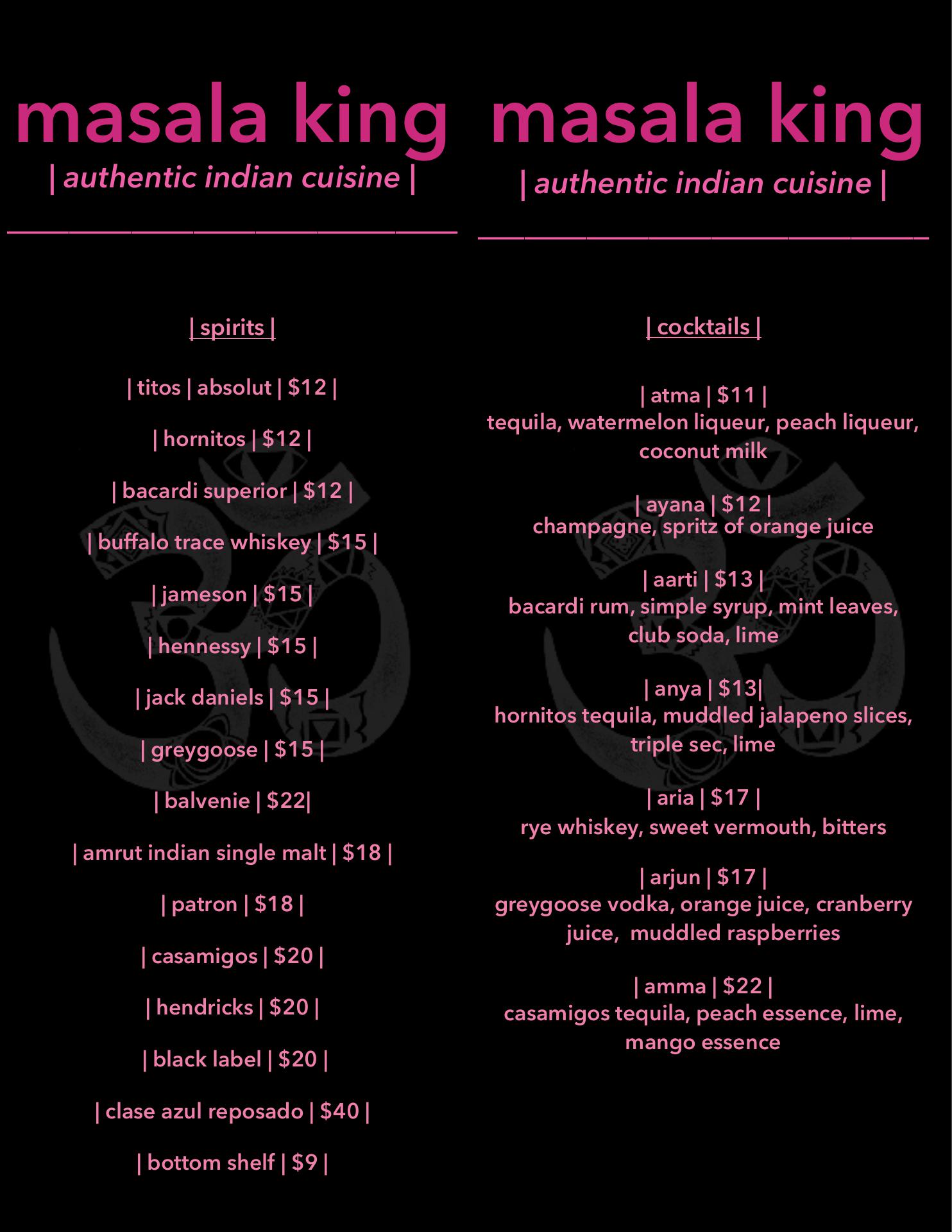 masala king

| authentic indian cuisine |

| spirits |

| titos | absolut | $12 |

| hornitos | $12 |

| bacardi superior | $12 |

| buffalo trace whiskey | $15 |

| jameson | $15 |

| hennessy | $15 |

| jack daniels | $15 |

| greygoose | $15 |

| balvenie | $22|

| amrut indian single malt | $18 |

| patron | $18 |

| casamigos | $20 |

| hendricks | $20 |

| black label | $20 |

| clase azul reposado | $40 |

| bottom shelf | $9 |

masala king

| authentic indian cuisine |

| cocktails |

| atma | $11 |
tequila, watermelon liqueur, peach liqueur, coconut milk

| ayana | $12 |
champagne, spritz of orange juice

| aarti | $13 |
bacardi rum, simple syrup, mint leaves, club soda, lime

| anya | $13|
hornitos tequila, muddled jalapeno slices, triple sec, lime

| aria | $17 |
rye whiskey, sweet vermouth, bitters

| arjun | $17 |
greygoose vodka, orange juice, cranberry juice, muddled raspberries

| amma | $22 |
casamigos tequila, peach essence, lime, mango essence